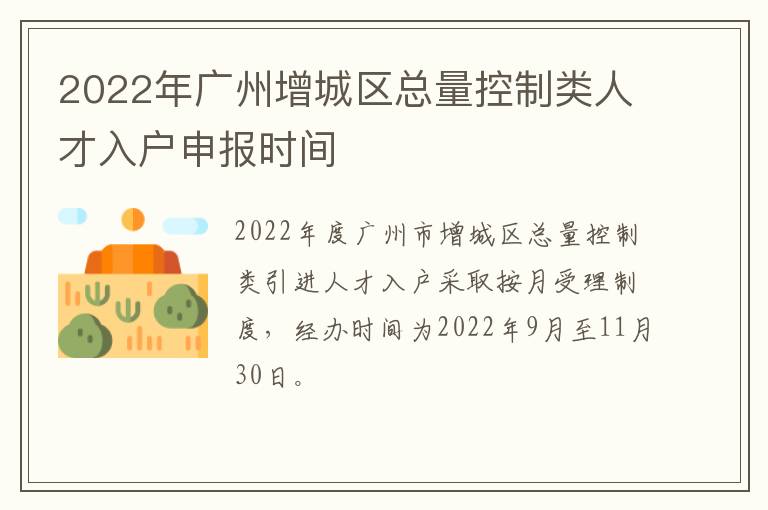 2022年广州增城区总量控制类人才入户申报时间

2022年度广州市增城区总量控制类引进人才入户采取按月受理制度，经办时间为2022年9月至11月30日。